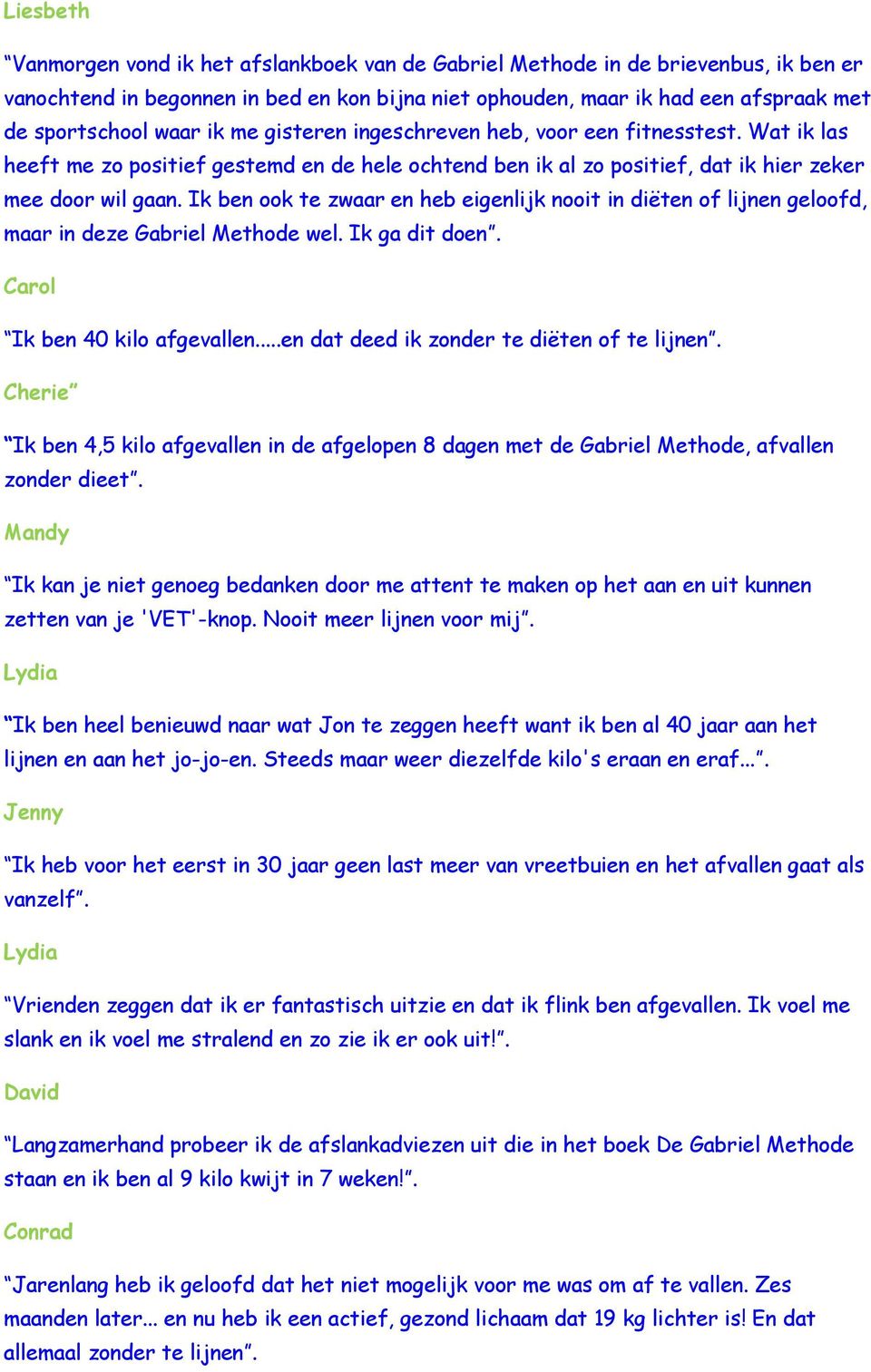 Liesbeth

“Vanmorgen vond ik het afslankboek van de Gabriel Methode in de brievenbus, ik ben er vanochtend in begonnen in bed en kon bijna niet ophouden, maar ik had een afspraak met de sportschool waar ik me gisteren ingeschreven heb, voor een fitnesstest. Wat ik las heeft me zo positief gestemd en de hele ochtend ben ik al zo positief, dat ik hier zeker mee door wil gaan. Ik ben ook te zwaar en heb eigenlijk nooit in diëten of lijnen geloofd, maar in deze Gabriel Methode wel. Ik ga dit doen”.

Carol

“Ik ben 40 kilo afgevallen.....en dat deed ik zonder te diëten of te lijnen”.

Cherie”

“Ik ben 4,5 kilo afgevallen in de afgelopen 8 dagen met de Gabriel Methode, afvallen zonder dieet”.

Mandy

“Ik kan je niet genoeg bedanken door me attent te maken op het aan en uit kunnen zetten van je 'VET'-knop. Nooit meer lijnen voor mij”.

Lydia

“Ik ben heel benieuwd naar wat Jon te zeggen heeft want ik ben al 40 jaar aan het lijnen en aan het jo-jo-en. Steeds maar weer diezelfde kilo's eraan en eraf...”.

Jenny

“Ik heb voor het eerst in 30 jaar geen last meer van vreetbuien en het afvallen gaat als vanzelf”.

Lydia

“Vrienden zeggen dat ik er fantastisch uitzie en dat ik flink ben afgevallen. Ik voel me slank en ik voel me stralend en zo zie ik er ook uit!”.

David

“Langzamerhand probeer ik de afslankadviezen uit die in het boek De Gabriel Methode staan en ik ben al 9 kilo kwijt in 7 weken!”.

Conrad

“Jarenlang heb ik geloofd dat het niet mogelijk voor me was om af te vallen. Zes maanden later... en nu heb ik een actief, gezond lichaam dat 19 kg lichter is! En dat allemaal zonder te lijnen”.